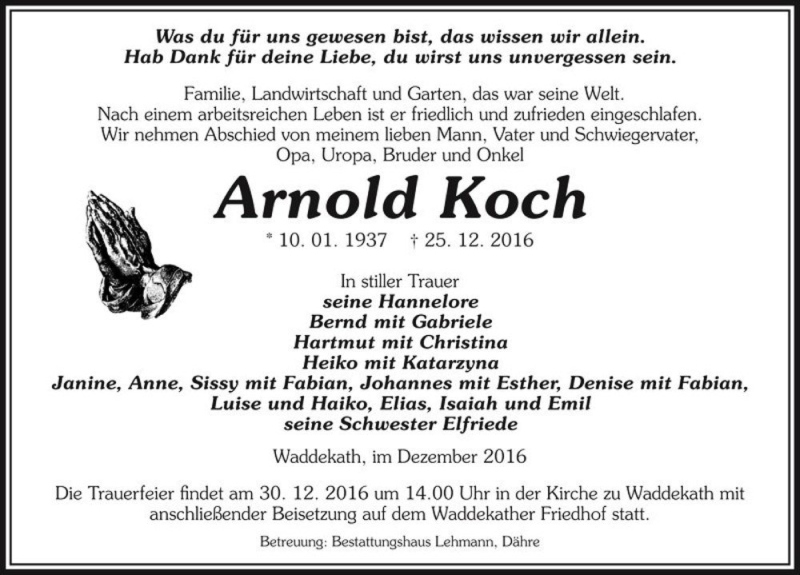 Was du für uns gewesen bist, das wissen wir allein.
Hab Dank für deine Liebe, du wirst uns unvergessen sein.

Familie, Landwirtschaft und Garten, das war seine Welt.
Nach einem arbeitsreichen Leben ist er friedlich und zufrieden eingeschlafen.
Wir nehmen Abschied von meinem lieben Mann, Vater und Schwiegervater, Opa, Uropa, Bruder und Onkel

Arnold Koch

* 10. 01. 1937 † 25. 12. 2016

In stiller Trauer
seine Hannelore
Bernd mit Gabriele
Hartmut mit Christina
Heiko mit Katarzyna
Janine, Anne, Sissy mit Fabian, Johannes mit Esther, Denise mit Fabian,
Luise und Haiko, Elias, Isaiah und Emil
seine Schwester Elfriede

Waddekath, im Dezember 2016

Die Trauerfeier findet am 30. 12. 2016 um 14.00 Uhr in der Kirche zu Waddekath mit anschließender Beisetzung auf dem Waddekather Friedhof statt.

Betreuung: Bestattungshaus Lehmann, Dähre